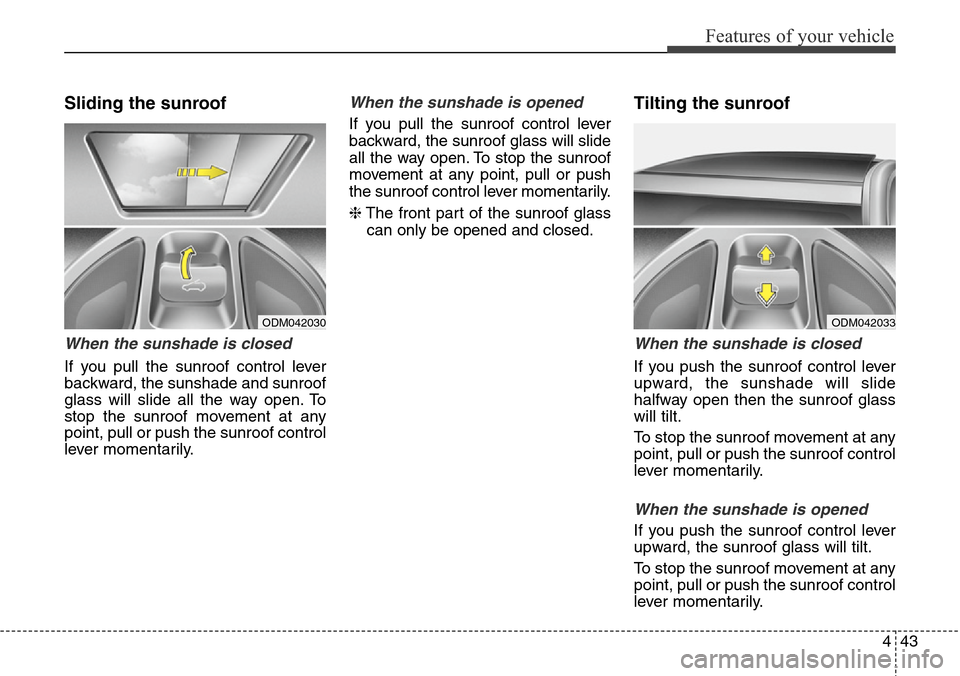 Features of your vehicle

Sliding the sunroof

ODM042030

When the sunshade is closed

If you pull the sunroof control lever backward, the sunshade and sunroof glass will slide all the way open. To stop the sunroof movement at any point, pull or push the sunroof control lever momentarily.

When the sunshade is opened

If you pull the sunroof control lever backward, the sunroof glass will slide all the way open. To stop the sunroof movement at any point, pull or push the sunroof control lever momentarily.

❈ The front part of the sunroof glass can only be opened and closed.

Tilting the sunroof

ODM042033

When the sunshade is closed

If you push the sunroof control lever upward, the sunshade will slide halfway open then the sunroof glass will tilt.

To stop the sunroof movement at any point, pull or push the sunroof control lever momentarily.

When the sunshade is opened

If you push the sunroof control lever upward, the sunroof glass will tilt.

To stop the sunroof movement at any point, pull or push the sunroof control lever momentarily.

4 43

carmanualsonline.info